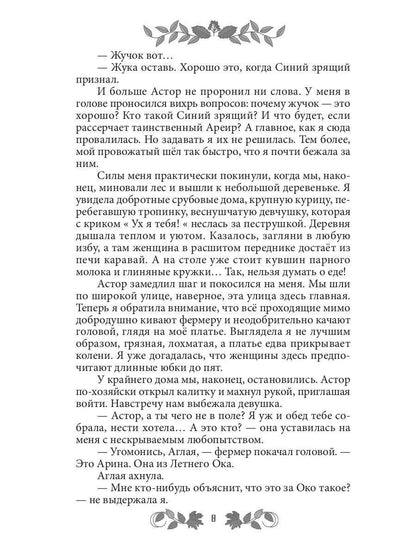 — Жучок вот…
— Жука оставь. Хорошо это, когда Синий зрящий признал.
И больше Астор не проронил ни слова. У меня в голове проносился вихрь вопросов: почему жучок — это хорошо? Кто такой Синий зрящий? И что будет, если рассерчает таинственный Ареир? А главное, как я сюда провалилась. Но задавать я их не решилась. Тем более, мой провожатый шёл так быстро, что я почти бежала за ним.
Силы меня практически покинули, когда мы, наконец, миновали лес и вышли к небольшой деревеньке. Я увидела добротные срубовые дома, крупную курицу, перебегавшую тропинку, веснушчатую девчушку, которая с криком « Ух я тебя! « неслась за пеструшкой. Деревня дышала теплом и уютом. Казалось, загляни в любую избу, а там женщина в расшитом переднике достаёт из печи каравай. А на столе уже стоит кувшин парного молока и глиняные кружки… Так, нельзя думать о еде!
Астор замедлил шаг и покосился на меня. Мы шли по широкой улице, наверное, эта улица здесь главная. Теперь я обратила внимание, что всё проходящие мимо добродушно кивают фермеру и неодобрительно качают головой, глядя на моё платье. Выглядела я не лучшим образом, грязная, лохматая, а платье едва прикрывает колени. Я уже догадалась, что женщины здесь предпочитают длинные юбки до пят.
У крайнего дома мы, наконец, остановились. Астор по-хозяйски открыл калитку и махнул рукой, приглашая войти. Навстречу нам выбежала девушка.
— Астор, а ты чего не в поле? Я уж и обед тебе собрала, нести хотела… А это кто? — она уставилась на меня с нескрываемым любопытством.
— Угомонись, Аглая, — фермер покачал головой. — Это Арина. Она из Летнего Ока.
Аглая ахнула.
— Мне кто-нибудь объяснит, что это за Око такое? — не выдержала я.

8